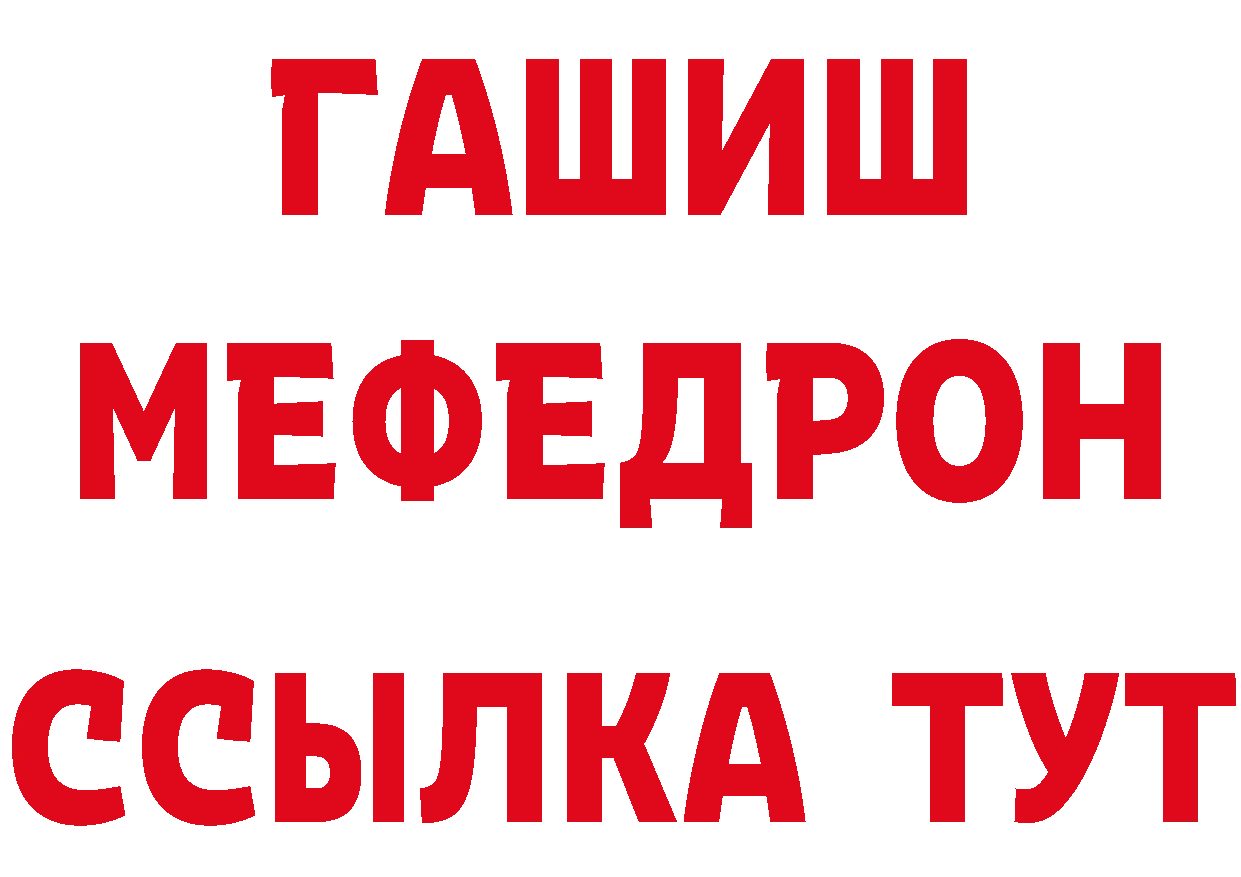 ГАШИШ
МЕФЕДРОН
ССЫЛКА ТУТ